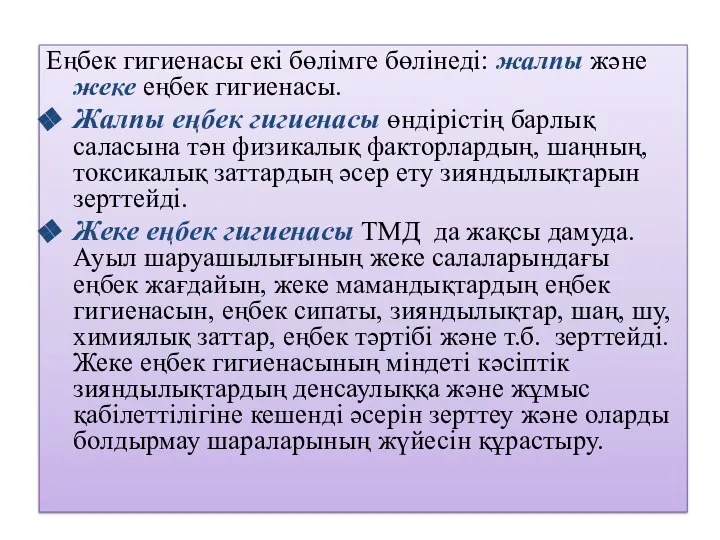 Еңбек гигиенасы екі бөлімге бөлінеді: жалпы және жеке еңбек гигиенасы.

Жалпы еңбек гигиенасы өндірістің барлық саласына тән физикалық факторлардың, шаңның, токсикалық заттардың әсер ету зияндылықтарын зерттейді.

Жеке еңбек гигиенасы ТМД да жақсы дамуда. Ауыл шаруашылығының жеке салаларындағы еңбек жағдайын, жеке мамандықтардың еңбек гигиенасын, еңбек сипаты, зияндылықтар, шаң, шу, химиялық заттар, еңбек тәртібі және т.б. зерттейді. Жеке еңбек гигиенасының міндеті кәсіптік зияндылықтардың денсаулыққа және жұмыс қабілеттілігіне кешенді әсерін зерттеу және оларды болдырмау шараларының жүйесін құрастыру.